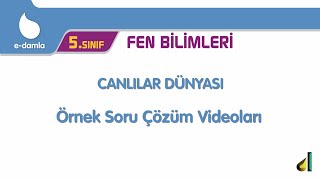 e-damla

5.SINIF

FEN BİLİMLERİ

CANLILAR DÜNYASI

Örnek Soru Çözüm Videoları